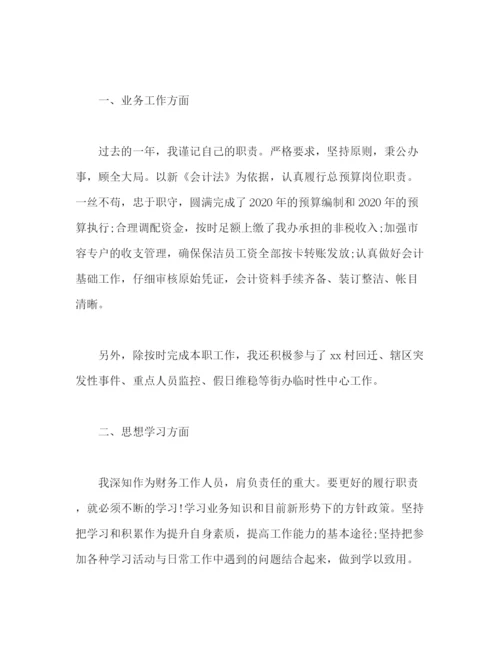 一、业务工作方面

过去的一年，我谨记自己的职责。严格要求，坚持原则，秉公办事，顾全大局。以新《会计法》为依据，认真履行总预算岗位职责。一丝不苟，忠于职守，圆满完成了2020年的预算编制和2020年的预算执行;合理调配资金，按时足额上缴了我办承担的非税收入;加强市容专户的收支管理，确保保洁员工资全部按卡转账发放;认真做好会计基础工作，仔细审核原始凭证，会计资料手续齐备、装订整洁、帐目清晰。

另外，除按时完成本职工作，我还积极参与了xx村回迁、辖区突发性事件、重点人员监控、假日维稳等街办临时性中心工作。

二、思想学习方面

我深知作为财务工作人员，肩负责任的重大。要更好的履行职责，就必须不断的学习!学习业务知识和目前新形势下的方针政策。坚持把学习和积累作为提升自身素质，提高工作能力的基本途径;坚持把参加各种学习活动与日常工作中遇到的问题结合起来，做到学以致用。